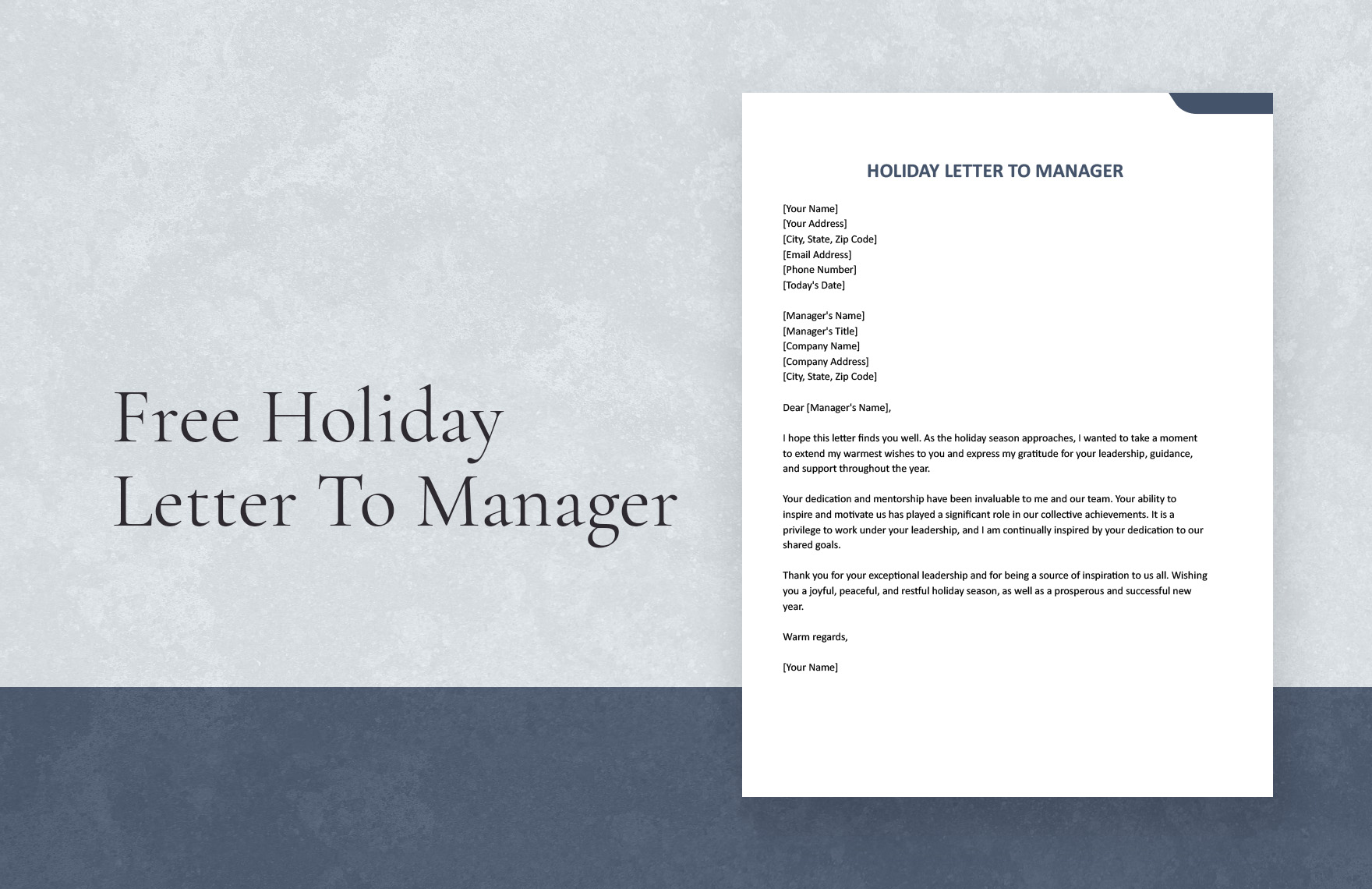 Free Holiday Letter To Manager

HOLIDAY LETTER TO MANAGER

[Your Name]
[Your Address]
[City, State, Zip Code]
[Email Address]
[Phone Number]
[Today's Date]

[Manager's Name]
[Manager's Title]
[Company Name]
[Company Address]
[City, State, Zip Code]

Dear [Manager's Name],

I hope this letter finds you well. As the holiday season approaches, I wanted to take a moment to extend my warmest wishes to you and express my gratitude for your leadership, guidance, and support throughout the year.

Your dedication and mentorship have been invaluable to me and our team. Your ability to inspire and motivate us has played a significant role in our collective achievements. It is a privilege to work under your leadership, and I am continually inspired by your dedication to our shared goals.

Thank you for your exceptional leadership and for being a source of inspiration to us all. Wishing you a joyful, peaceful, and restful holiday season, as well as a prosperous and successful new year.

Warm regards,

[Your Name]